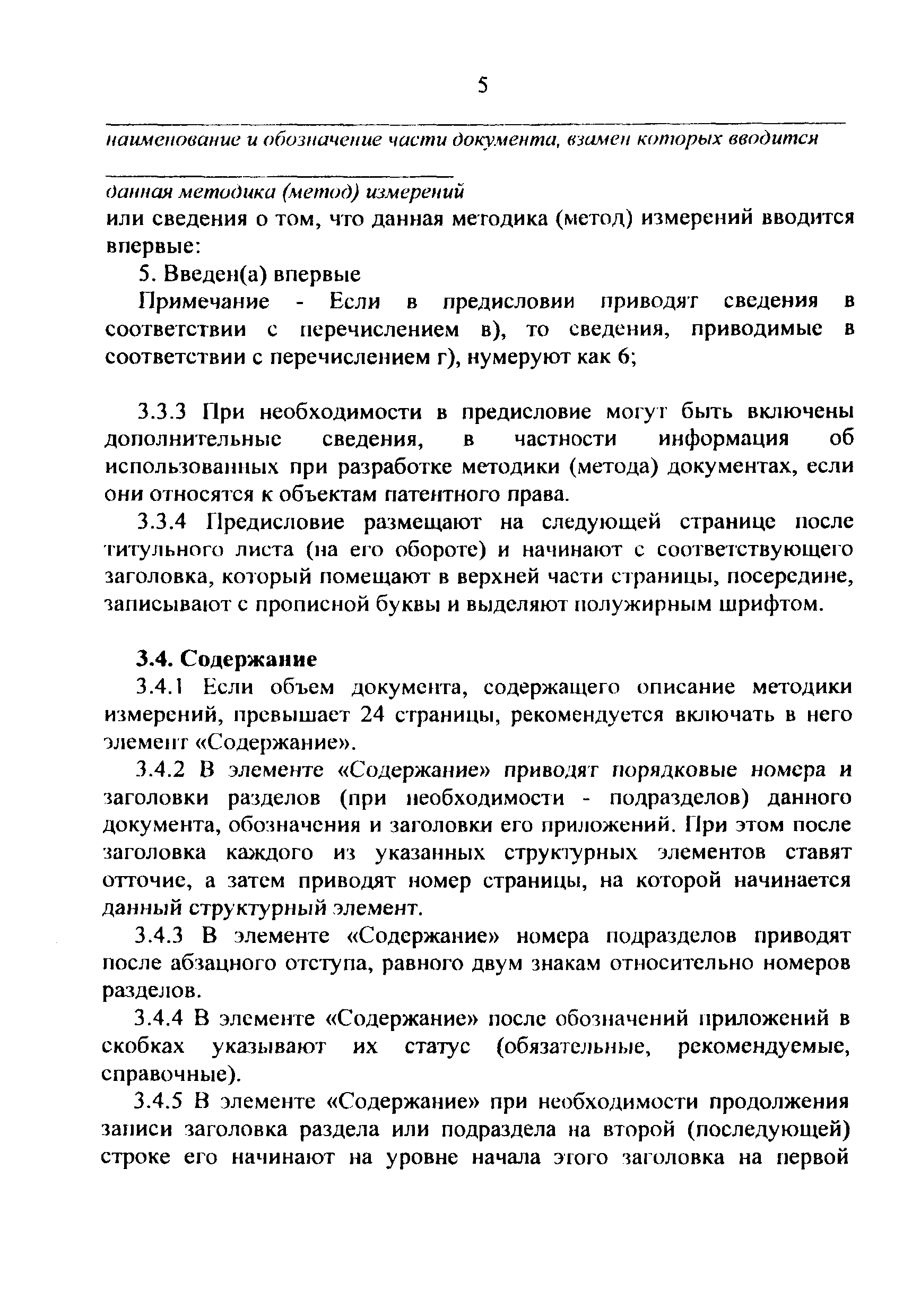 5

наименование и обозначение части документа, взамен которых вводится

данная методика (метод) измерений
или сведения о том, что данная методика (метод) измерений вводится впервые:

5. Введен(а) впервые

Примечание - Если в предисловии приводят сведения в соответствии с перечислением в), то сведения, приводимые в соответствии с перечислением г), нумеруют как 6;

3.3.3 При необходимости в предисловие могут быть включены дополнительные сведения, в частности информация об использованных при разработке методики (метода) документах, если они относятся к объектам патентного права.

3.3.4 Предисловие размещают на следующей странице после титульного листа (на его обороте) и начинают с соответствующего заголовка, который помещают в верхней части страницы, посередине, записывают с прописной буквы и выделяют полужирным шрифтом.

3.4. Содержание

3.4.1 Если объем документа, содержащего описание методики измерений, превышает 24 страницы, рекомендуется включать в него элемент «Содержание».

3.4.2 В элементе «Содержание» приводят порядковые номера и заголовки разделов (при необходимости - подразделов) данного документа, обозначения и заголовки его приложений. При этом после заголовка каждого из указанных структурных элементов ставят отточие, а затем приводят номер страницы, на которой начинается данный структурный элемент.

3.4.3 В элементе «Содержание» номера подразделов приводят после абзацного отступа, равного двум знакам относительно номеров разделов.

3.4.4 В элементе «Содержание» после обозначений приложений в скобках указывают их статус (обязательные, рекомендуемые, справочные).

3.4.5 В элементе «Содержание» при необходимости продолжения записи заголовка раздела или подраздела на второй (последующей) строке его начинают на уровне начала этого заголовка на первой